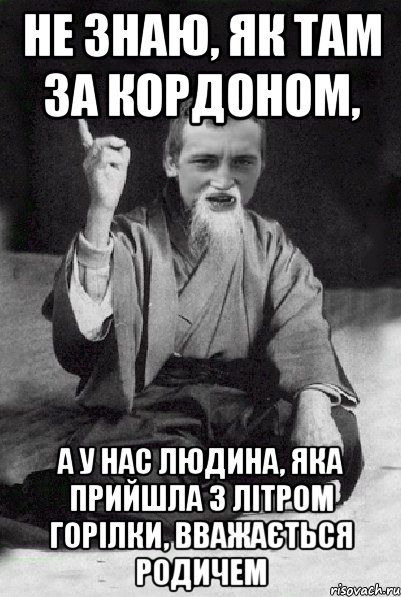 НЕ ЗНАЮ, ЯК ТАМ ЗА КОРДОНОМ,

А У НАС ЛЮДИНА, ЯКА ПРИЙШЛА З ЛІТРОМ ГОРІЛКИ, ВВАЖАЄТЬСЯ РОДИЧЕМ

risovach.ru